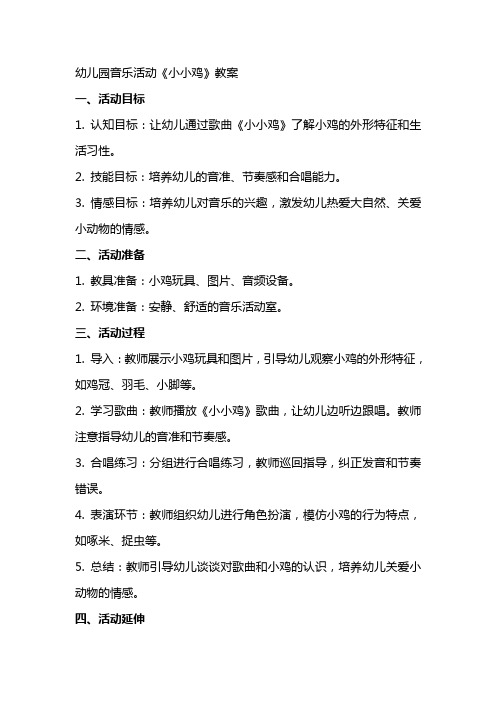 幼儿园音乐活动《小小鸡》教案

一、活动目标

1. 认知目标：让幼儿通过歌曲《小小鸡》了解小鸡的外形特征和生活习性。

2. 技能目标：培养幼儿的音准、节奏感和合唱能力。

3. 情感目标：培养幼儿对音乐的兴趣，激发幼儿热爱大自然、关爱小动物的情感。

二、活动准备

1. 教具准备：小鸡玩具、图片、音频设备。

2. 环境准备：安静、舒适的音乐活动室。

三、活动过程

1. 导入：教师展示小鸡玩具和图片，引导幼儿观察小鸡的外形特征，如鸡冠、羽毛、小脚等。

2. 学习歌曲：教师播放《小小鸡》歌曲，让幼儿边听边跟唱。教师注意指导幼儿的音准和节奏感。

3. 合唱练习：分组进行合唱练习，教师巡回指导，纠正发音和节奏错误。

4. 表演环节：教师组织幼儿进行角色扮演，模仿小鸡的行为特点，如啄米、捉虫等。

5. 总结：教师引导幼儿谈谈对歌曲和小鸡的认识，培养幼儿关爱小动物的情感。

四、活动延伸